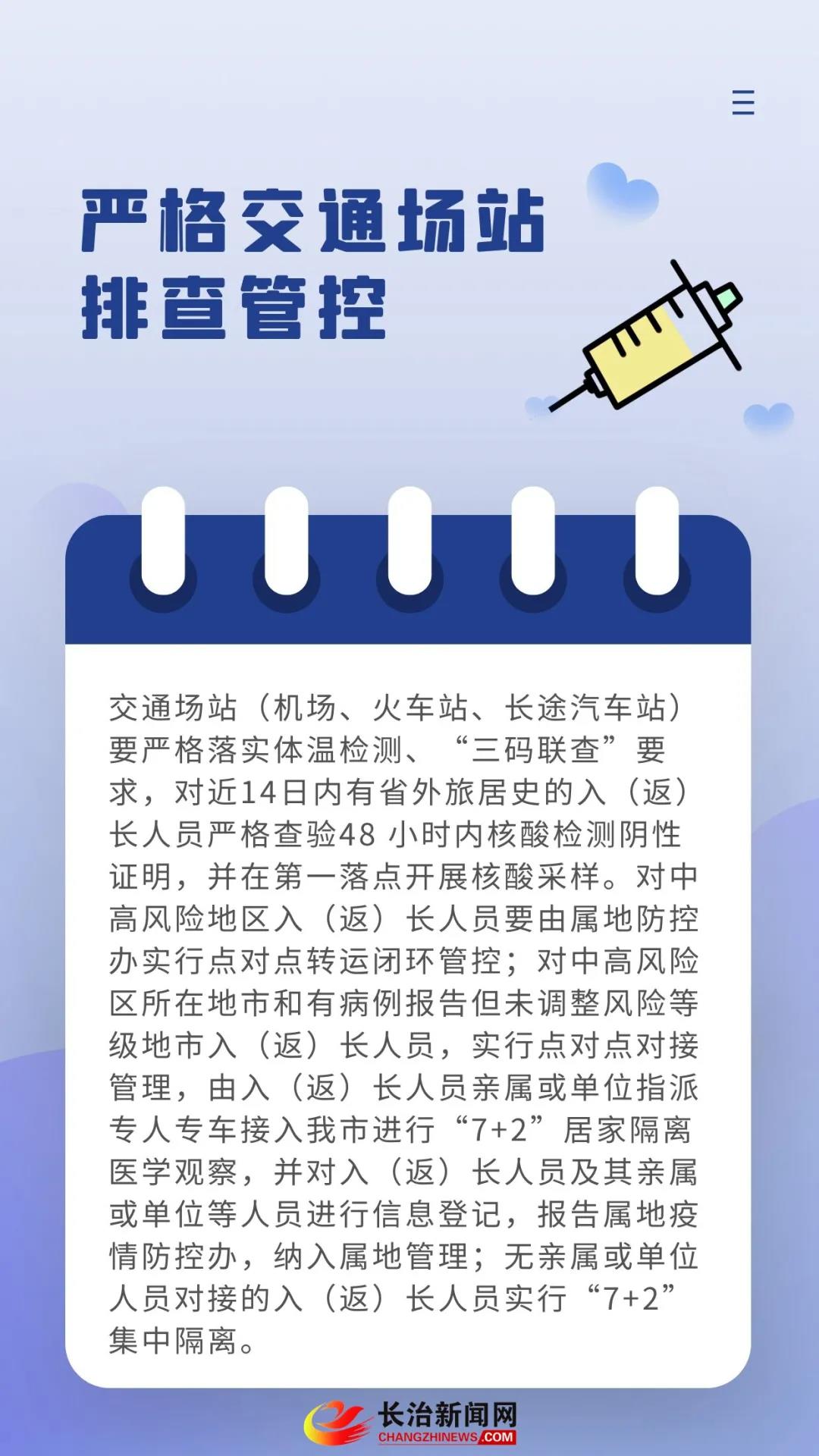 严格交通场站
排查管控

交通场站（机场、火车站、长途汽车站）要严格落实体温检测、“三码联查”要求，对近14日内有省外旅居史的入（返）长人员严格查验48小时内核酸检测阴性证明，并在第一落点开展核酸采样。对中高风险地区入（返）长人员要由属地防控办实行点对点转运闭环管控；对中高风险区所在地市和有病例报告但未调整风险等级地市入（返）长人员，实行点对点对接管理，由入（返）长人员亲属或单位指派专人专车接入我市进行“7+2”居家隔离医学观察，并对入（返）长人员及其亲属或单位等人员进行信息登记，报告属地疫情防控办，纳入属地管理；无亲属或单位人员对接的入（返）长人员实行“7+2”集中隔离。

长治新闻网
CHANGZHINEWS.COM